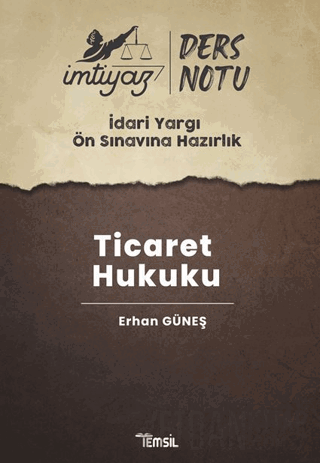 imtiyaz
DERS NOTU

İdari Yargı
Ön Sınavına Hazırlık

Ticaret Hukuku

Erhan GÜNEŞ

TEMSİL